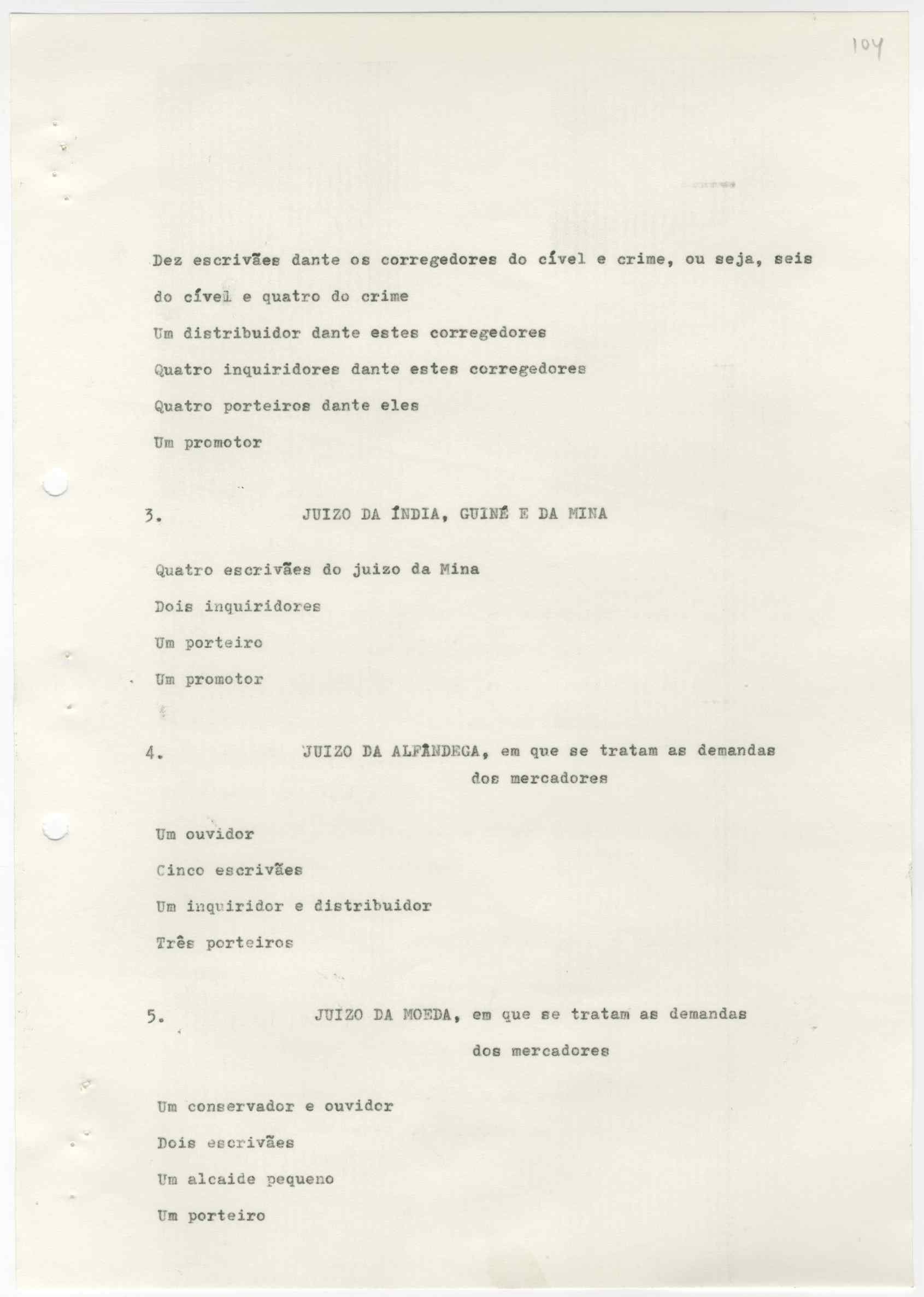 104

Dez escrivães dante os corregedores do cível e crime, ou seja, seis do cível e quatro do crime

Um distribuidor dante estes corregedores

Quatro inquiridores dante estes corregedores

Quatro porteiros dante eles

Um promotor

3. JUIZO DA ÍNDIA, GUINÉ E DA MINA

Quatro escrivães do juizo da Mina

Dois inquiridores

Um porteiro

Um promotor

4. JUIZO DA ALFÂNDEGA, em que se tratam as demandas dos mercadores

Um ouvidor

Cinco escrivães

Um inquiridor e distribuidor

Três porteiros

5. JUIZO DA MOEDA, em que se tratam as demandas dos mercadores

Um conservador e ouvidor

Dois escrivães

Um alcaide pequeno

Um porteiro